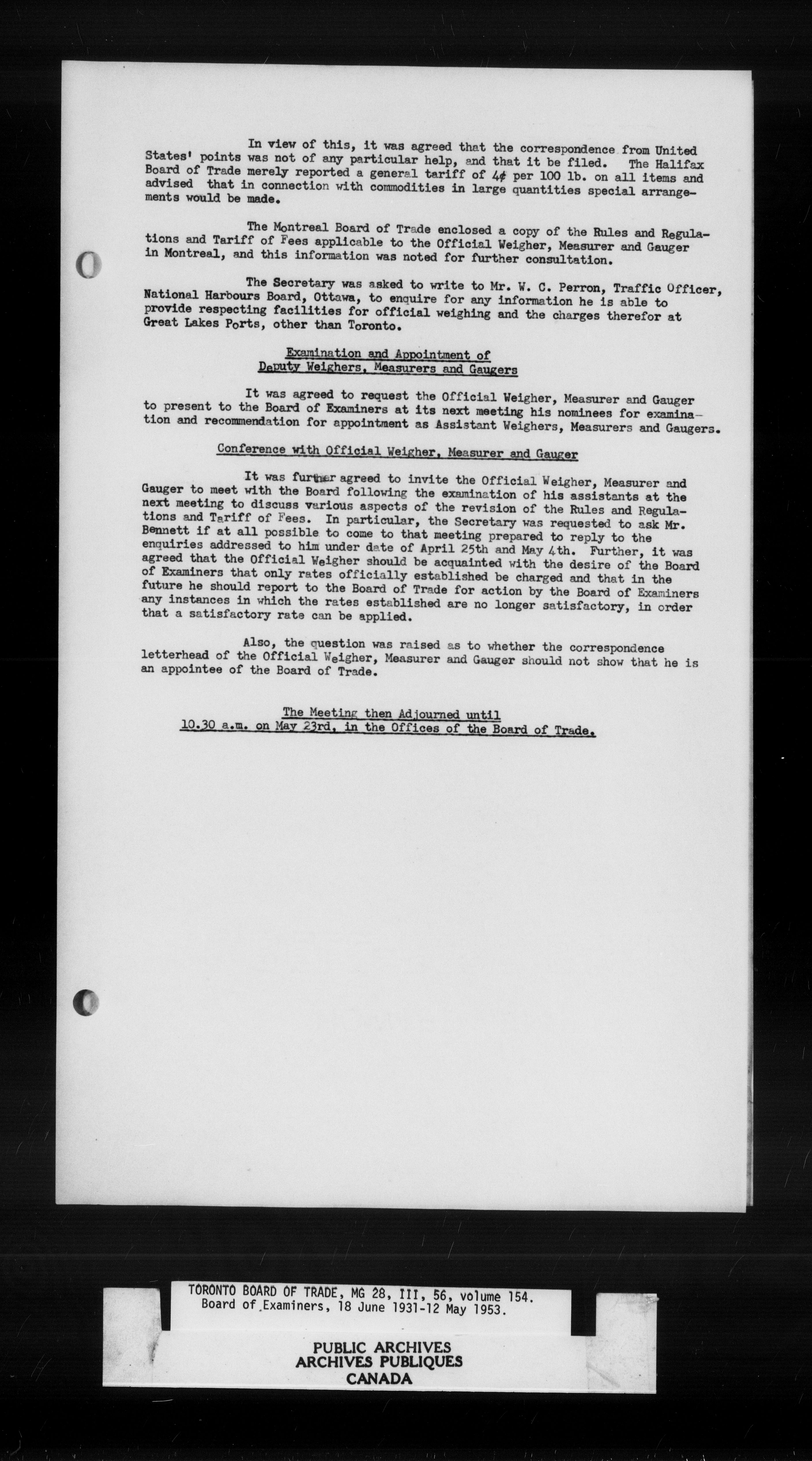 In view of this, it was agreed that the correspondence from United States' points was not of any particular help, and that it be filed. The Halifax Board of Trade merely reported a general tariff of 4¢ per 100 lb. on all items and advised that in connection with commodities in large quantities special arrangements would be made.

The Montreal Board of Trade enclosed a copy of the Rules and Regulations and Tariff of Fees applicable to the Official Weigher, Measurer and Gauger in Montreal, and this information was noted for further consultation.

The Secretary was asked to write to Mr. W. C. Perron, Traffic Officer, National Harbours Board, Ottawa, to enquire for any information he is able to provide respecting facilities for official weighing and the charges therefor at Great Lakes Ports, other than Toronto.

Examination and Appointment of Deputy Weighers, Measurers and Gaugers

It was agreed to request the Official Weigher, Measurer and Gauger to present to the Board of Examiners at its next meeting his nominees for examination and recommendation for appointment as Assistant Weighers, Measurers and Gaugers.

Conference with Official Weigher, Measurer and Gauger

It was further agreed to invite the Official Weigher, Measurer and Gauger to meet with the Board following the examination of his assistants at the next meeting to discuss various aspects of the revision of the Rules and Regulations and Tariff of Fees. In particular, the Secretary was requested to ask Mr. Bennett if at all possible to come to that meeting prepared to reply to the enquiries addressed to him under date of April 25th and May 4th. Further, it was agreed that the Official Weigher should be acquainted with the desire of the Board of Examiners that only rates officially established be charged and that in the future he should report to the Board of Trade for action by the Board of Examiners any instances in which the rates established are no longer satisfactory, in order that a satisfactory rate can be applied.

Also, the question was raised as to whether the correspondence letterhead of the Official Weigher, Measurer and Gauger should not show that he is an appointee of the Board of Trade.

The Meeting then Adjourned until 10.30 a.m. on May 23rd, in the Offices of the Board of Trade.

TORONTO BOARD OF TRADE, MG 28, III, 56, volume 154.
Board of Examiners, 18 June 1931-12 May 1953.

PUBLIC ARCHIVES
ARCHIVES PUBLIQUES
CANADA